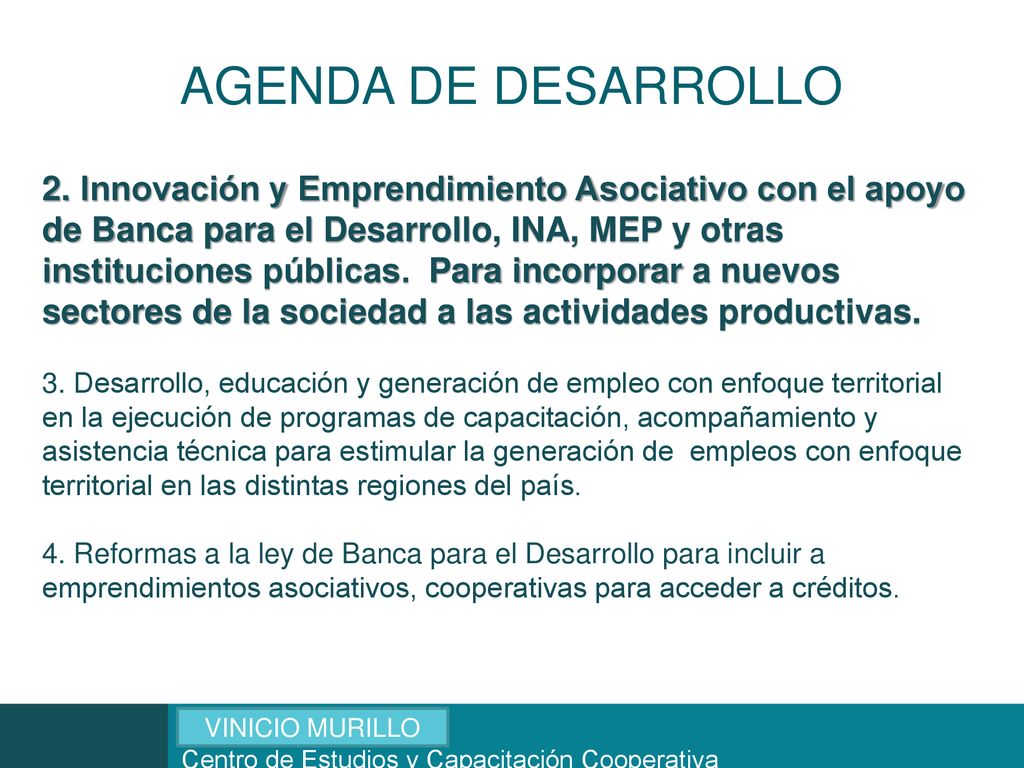 AGENDA DE DESARROLLO

2. Innovación y Emprendimiento Asociativo con el apoyo de Banca para el Desarrollo, INA, MEP y otras instituciones públicas. Para incorporar a nuevos sectores de la sociedad a las actividades productivas.

3. Desarrollo, educación y generación de empleo con enfoque territorial en la ejecución de programas de capacitación, acompañamiento y asistencia técnica para estimular la generación de empleos con enfoque territorial en las distintas regiones del país.

4. Reformas a la ley de Banca para el Desarrollo para incluir a emprendimientos asociativos, cooperativas para acceder a créditos.

VINICIO MURILLO

Centro de Estudios y Capacitación Cooperativa